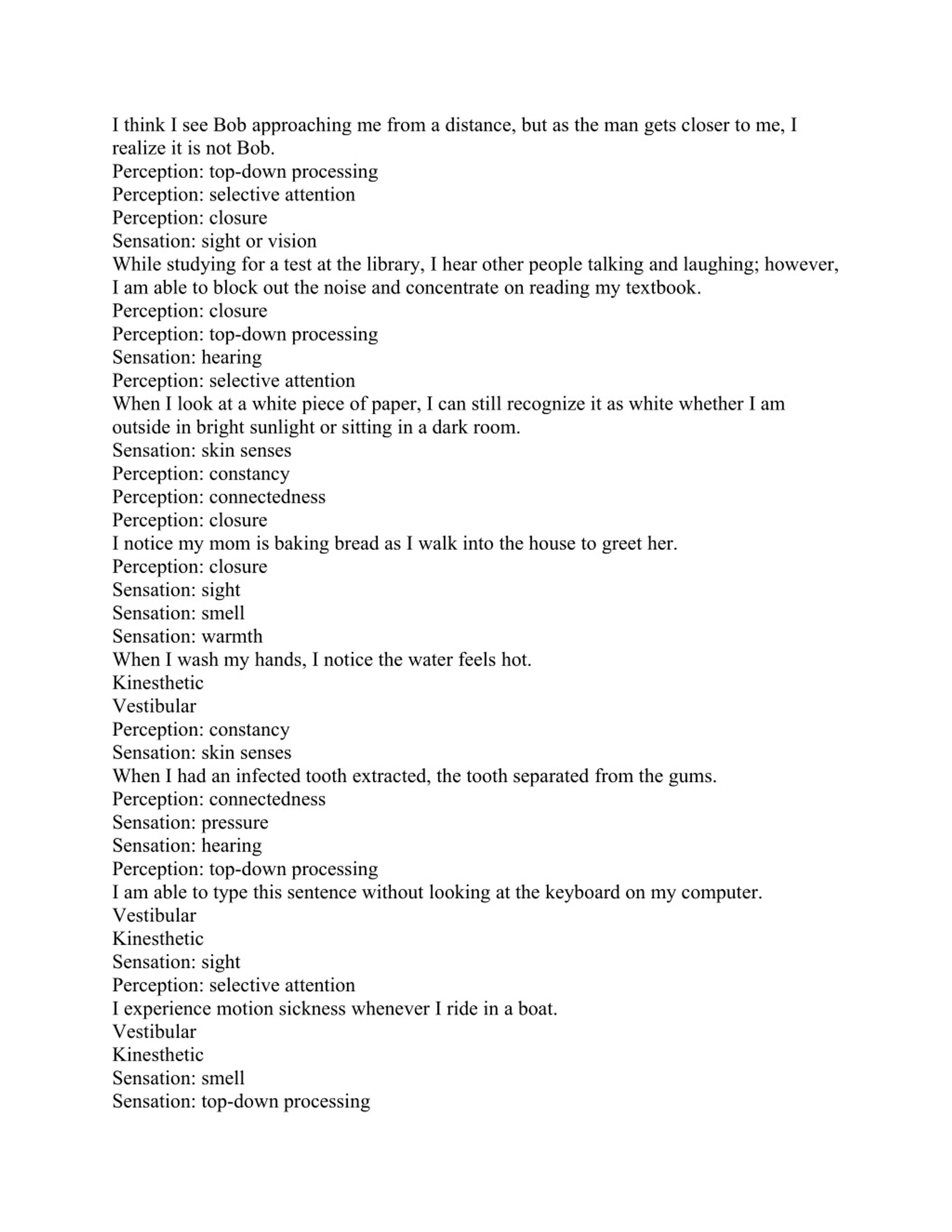 I think I see Bob approaching me from a distance, but as the man gets closer to me, I realize it is not Bob.
Perception: top-down processing
Perception: selective attention
Perception: closure
Sensation: sight or vision
While studying for a test at the library, I hear other people talking and laughing; however, I am able to block out the noise and concentrate on reading my textbook.
Perception: closure
Perception: top-down processing
Sensation: hearing
Perception: selective attention
When I look at a white piece of paper, I can still recognize it as white whether I am outside in bright sunlight or sitting in a dark room.
Sensation: skin senses
Perception: constancy
Perception: connectedness
Perception: closure
I notice my mom is baking bread as I walk into the house to greet her.
Perception: closure
Sensation: sight
Sensation: smell
Sensation: warmth
When I wash my hands, I notice the water feels hot.
Kinesthetic
Vestibular
Perception: constancy
Sensation: skin senses
When I had an infected tooth extracted, the tooth separated from the gums.
Perception: connectedness
Sensation: pressure
Sensation: hearing
Perception: top-down processing
I am able to type this sentence without looking at the keyboard on my computer.
Vestibular
Kinesthetic
Sensation: sight
Perception: selective attention
I experience motion sickness whenever I ride in a boat.
Vestibular
Kinesthetic
Sensation: smell
Sensation: top-down processing